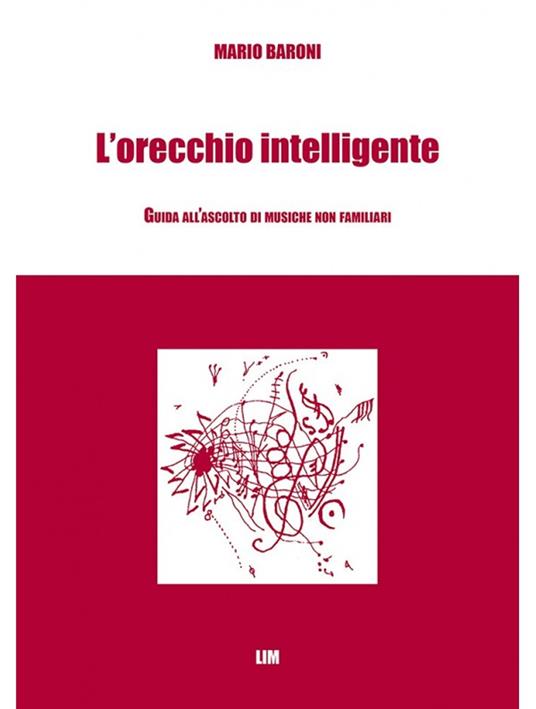 MARIO BARONI

L'orecchio intelligente

GUIDA ALL'ASCOLTO DI MUSICHE NON FAMILIARI

LIM